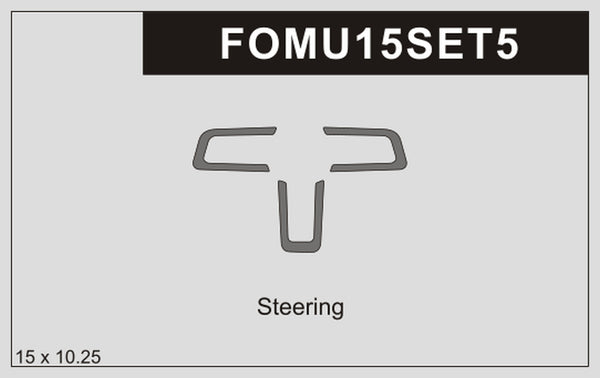 FOMU15SET5

Steering

15 x 10.25